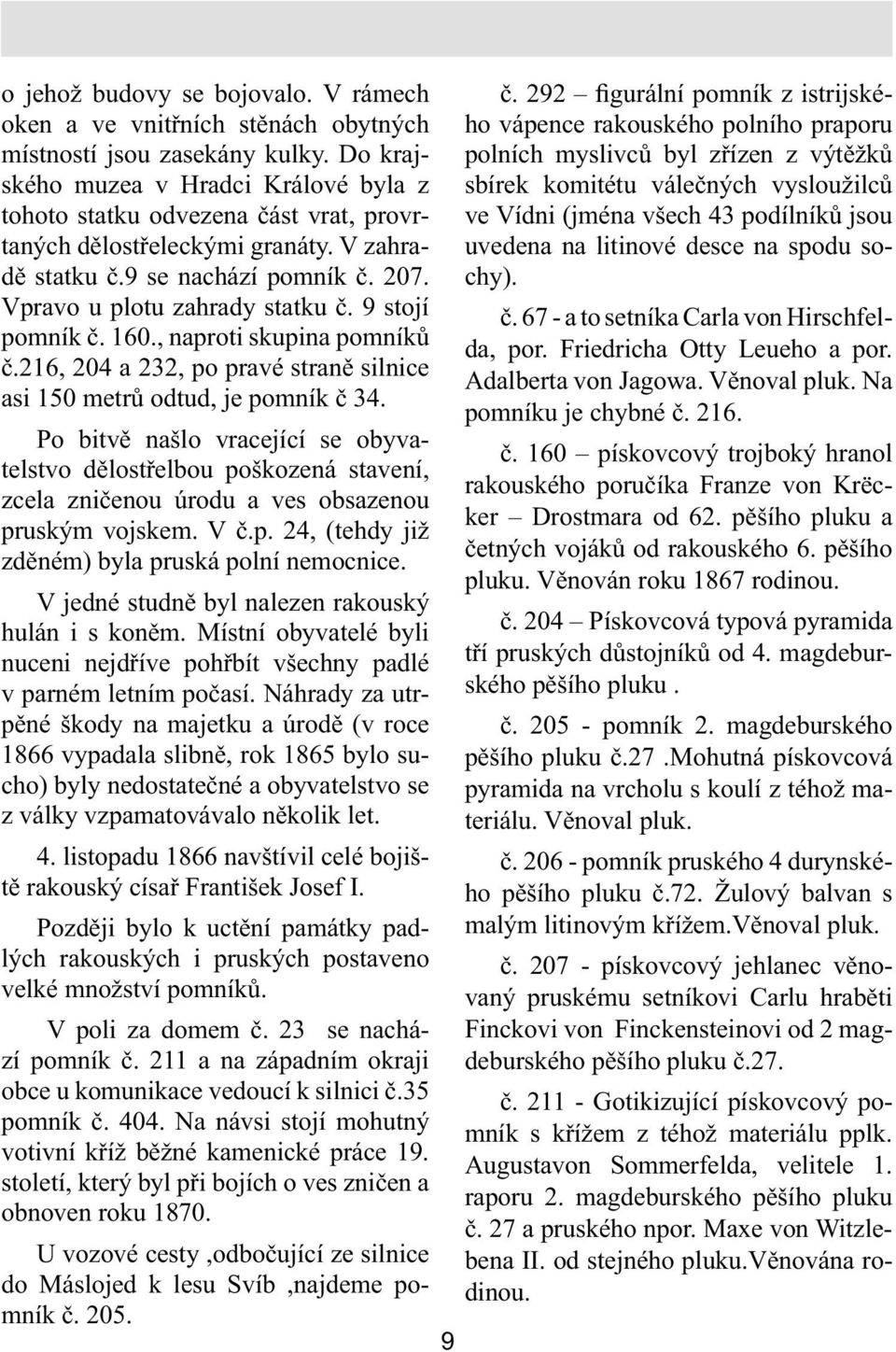 o jehož budovy se bojovalo. V rámech oken a ve vnitřních stěnách obytných místností jsou zasekány kulky. Do krajského muzea v Hradci Králové byla z tohoto statku odvezena část vrat, provrtaných dělostřeleckými granáty. V zahradě statku č.9 se nachází pomník č. 207. Vpravo u plotu zahrady statku č. 9 stojí pomník č. 160., naproti skupina pomníků č.216, 204 a 232, po pravé straně silnice asi 150 metrů odtud, je pomník č 34.

Po bitvě našlo vracející se obyvatelstvo dělostřelbou poškozená stavení, zcela zničenou úrodu a ves obsazenou pruským vojskem. V č.p. 24, (tehdy již zděném) byla pruská polní nemocnice.

V jedné studně byl nalezen rakouský hulán i s koněm. Místní obyvatelé byli nuceni nejdříve pohřbít všechny padlé v parném letním počasí. Náhrady za utrpěné škody na majetku a úrodě (v roce 1866 vypadala slibně, rok 1865 bylo sucho) byly nedostatečné a obyvatelstvo se z války vzpamatovávalo několik let.

4. listopadu 1866 navštívil celé bojiště rakouský císař František Josef I.

Později bylo k uctění památky padlých rakouských i pruských postaveno velké množství pomníků.

V poli za domem č. 23 se nachází pomník č. 211 a na západním okraji obce u komunikace vedoucí k silnici č.35 pomník č. 404. Na návsi stojí mohutný votivní kříž běžné kamenické práce 19. století, který byl při bojích o ves zničen a obnoven roku 1870.

U vozové cesty ,odbočující ze silnice do Máslojed k lesu Svíb ,najdeme pomník č. 205.

č. 292 – figurální pomník z istrijského vápence rakouského polního praporu polních myslivců byl zřízen z výtěžků sbírek komitétu válečných vysloužilců ve Vídni (jména všech 43 podílníků jsou uvedena na litinové desce na spodu sochy).

č. 67 - a to setníka Carla von Hirschfelda, por. Friedricha Otty Leueho a por. Adalberta von Jagowa. Věnoval pluk. Na pomníku je chybné č. 216.

č. 160 – pískovcový trojboký hranol rakouského poručíka Franze von Krëcker – Drostmara od 62. pěšího pluku a četných vojáků od rakouského 6. pěšího pluku. Věnován roku 1867 rodinou.

č. 204 – Pískovcová typová pyramida tří pruských důstojníků od 4. magdeburského pěšího pluku .

č. 205 - pomník 2. magdeburského pěšího pluku č.27 .Mohutná pískovcová pyramida na vrcholu s koulí z téhož materiálu. Věnoval pluk.

č. 206 - pomník pruského 4 durynského pěšího pluku č.72. Žulový balvan s malým litinovým křížem.Věnoval pluk.

č. 207 - pískovcový jehlanec věnovaný pruskému setníkovi Carlu hraběti Finckovi von Finckensteinovi od 2 magdeburského pěšího pluku č.27.

č. 211 - Gotikizující pískovcový pomník s křížem z téhož materiálu pplk. Augustavon Sommerfelda, velitele 1. raporu 2. magdeburského pěšího pluku č. 27 a pruského npor. Maxe von Witzlebena II. od stejného pluku.Věnována rodinou.

9